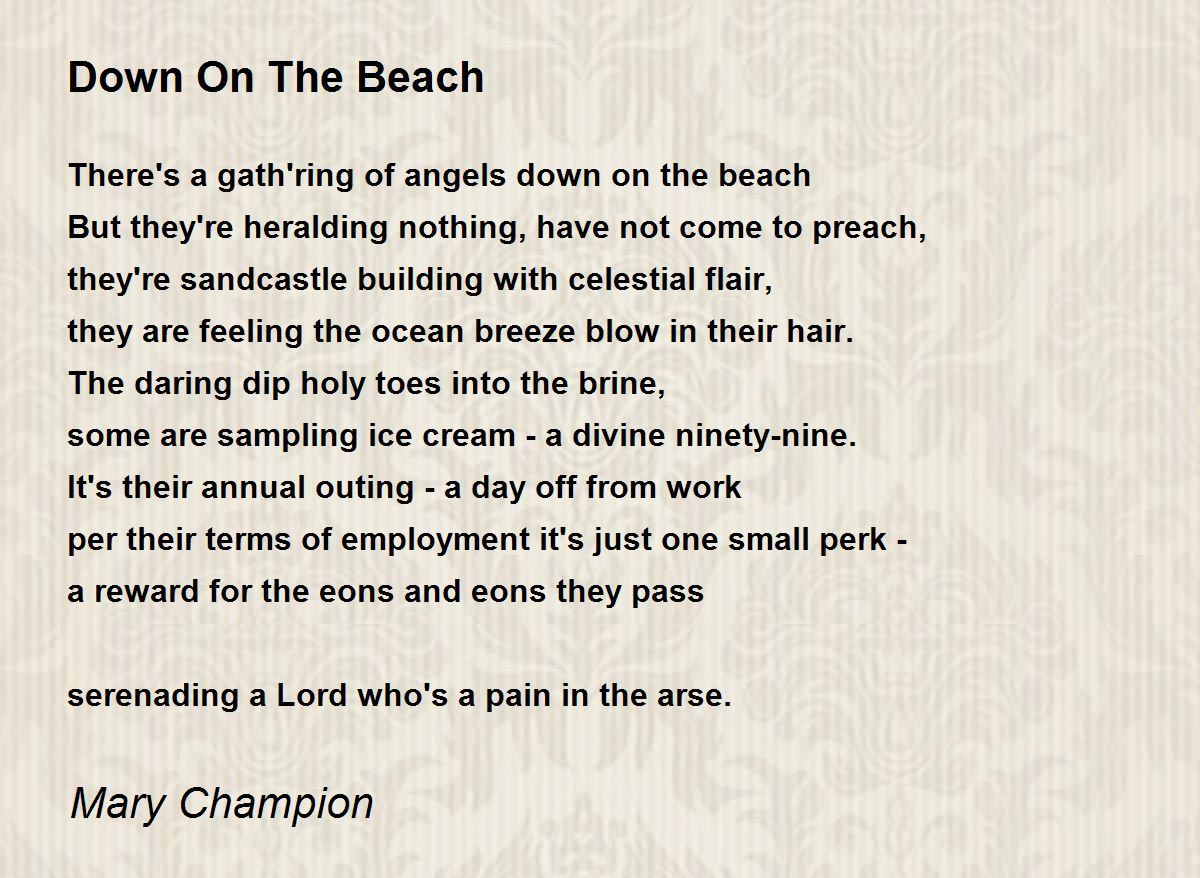 Down On The Beach

There's a gath'ring of angels down on the beach
But they're heralding nothing, have not come to preach,
they're sandcastle building with celestial flair,
they are feeling the ocean breeze blow in their hair.
The daring dip holy toes into the brine,
some are sampling ice cream - a divine ninety-nine.
It's their annual outing - a day off from work
per their terms of employment it's just one small perk -
a reward for the eons and eons they pass

serenading a Lord who's a pain in the arse.

Mary Champion